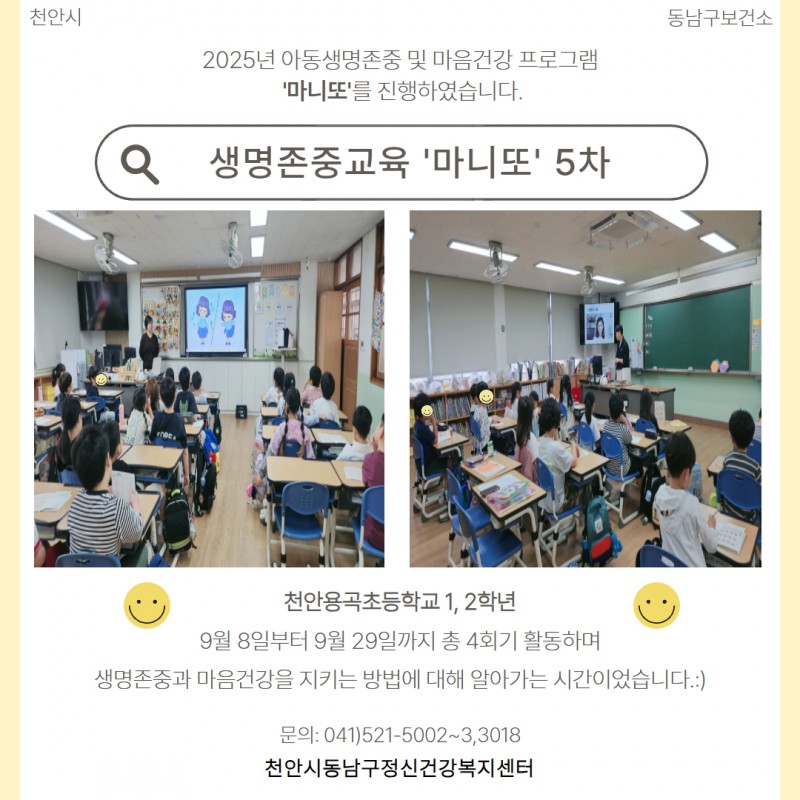 천안시

동남구보건소

2025년 아동생명존중 및 마음건강 프로그램
'마니또'를 진행하였습니다.

생명존중교육 '마니또' 5차

천안용곡초등학교 1, 2학년
9월 8일부터 9월 29일까지 총 4회기 활동하며
생명존중과 마음건강을 지키는 방법에 대해 알아가는 시간이었습니다.:)

문의: 041)521-5002~3,3018
천안시동남구정신건강복지센터